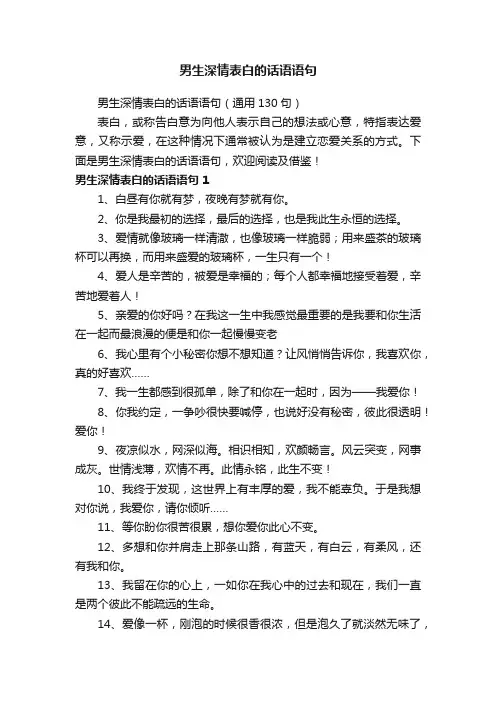 男生深情表白的话语语句

男生深情表白的话语语句（通用 130 句）

表白，或称告白意为向他人表示自己的想法或心意，特指表达爱意，又称示爱，在这种情况下通常被认为是建立恋爱关系的方式。下面是男生深情表白的话语语句，欢迎阅读及借鉴！

男生深情表白的话语语句 1

1、白昼有你就有梦，夜晚有梦就有你。

2、你是我最初的选择，最后的选择，也是我此生永恒的选择。

3、爱情就像玻璃一样清澈，也像玻璃一样脆弱；用来盛茶的玻璃杯可以再换，而用来盛爱的玻璃杯，一生只有一个！

4、爱人是辛苦的，被爱是幸福的；每个人都幸福地接受着爱，辛苦地爱着人！

5、亲爱的你好吗？在我这一生中我感觉最重要的是我要和你生活在一起而最浪漫的便是和你一起慢慢变老

6、我心里有个小秘密你想不想知道？让风悄悄告诉你，我喜欢你，真的好喜欢……

7、我一生都感到很孤单，除了和你在一起时，因为——我爱你！

8、你我约定，一争吵很快要喊停，也说好没有秘密，彼此很透明！爱你！

9、夜凉似水，网深似海。相识相知，欢颜畅言。风云突变，网事成灰。世情浅薄，欢情不再。此情永铭，此生不变！

10、我终于发现，这世界上有丰厚的爱，我不能辜负。于是我想对你说，我爱你，请你倾听……

11、等你盼你很苦很累，想你爱你此心不变。

12、多想和你并肩走上那条山路，有蓝天，有白云，有柔风，还有我和你。

13、我留在你的心上，一如你在我心中的过去和现在，我们一直是两个彼此不能疏远的生命。

14、爱像一杯，刚泡的时候很香很浓，但是泡久了就淡然无味了，